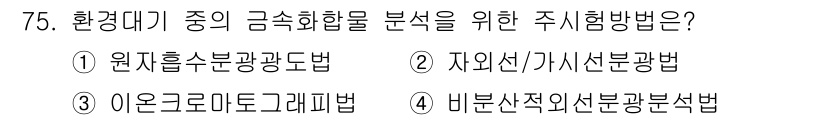 75. 환경대기 중의 금속화합물 분석을 위한 주시험방법은?

① 원자흡수분광광도법 ② 자외선/가시선분광법

③ 이온크로마토그래피법 ④ 비분산적외선분광분석법